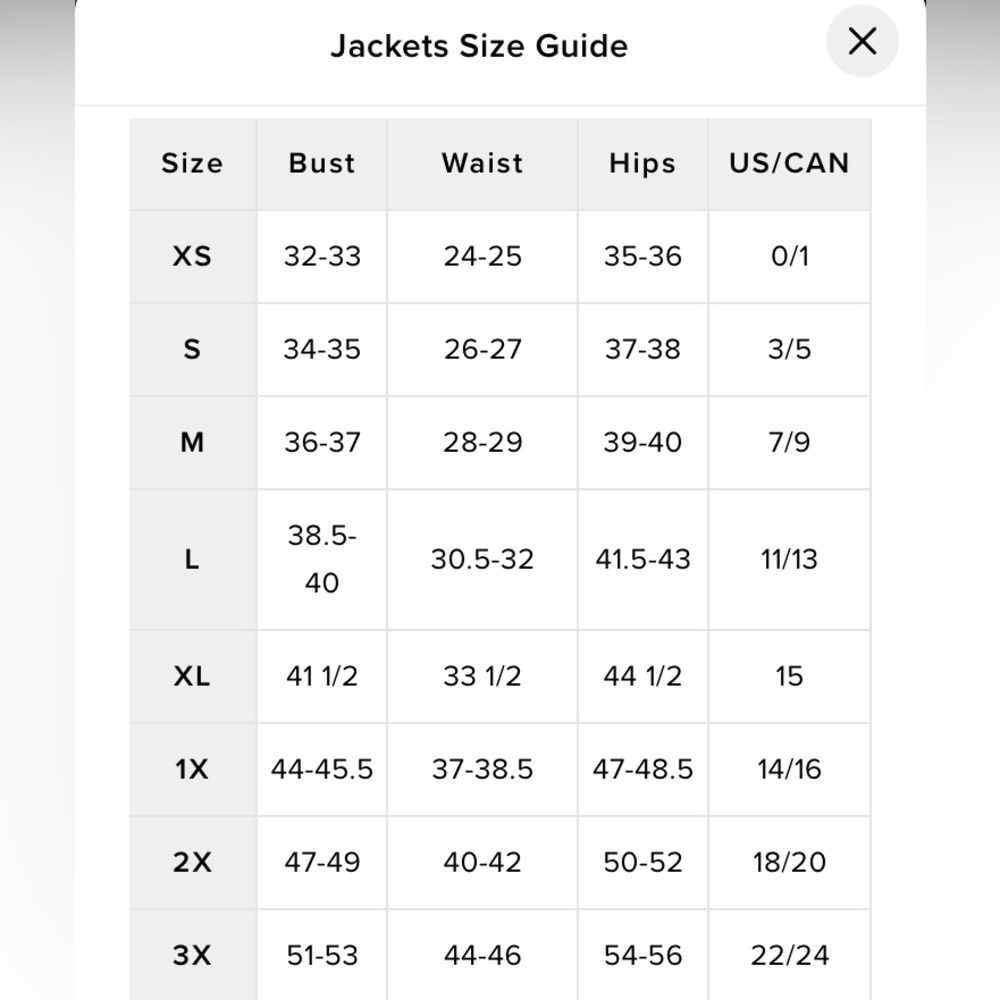 Jackets Size Guide

| Size | Bust | Waist | Hips | US/CAN |
|---|---|---|---|---|
| XS | 32-33 | 24-25 | 35-36 | 0/1 |
| S | 34-35 | 26-27 | 37-38 | 3/5 |
| M | 36-37 | 28-29 | 39-40 | 7/9 |
| L | 38.5-40 | 30.5-32 | 41.5-43 | 11/13 |
| XL | 41 1/2 | 33 1/2 | 44 1/2 | 15 |
| 1X | 44-45.5 | 37-38.5 | 47-48.5 | 14/16 |
| 2X | 47-49 | 40-42 | 50-52 | 18/20 |
| 3X | 51-53 | 44-46 | 54-56 | 22/24 |